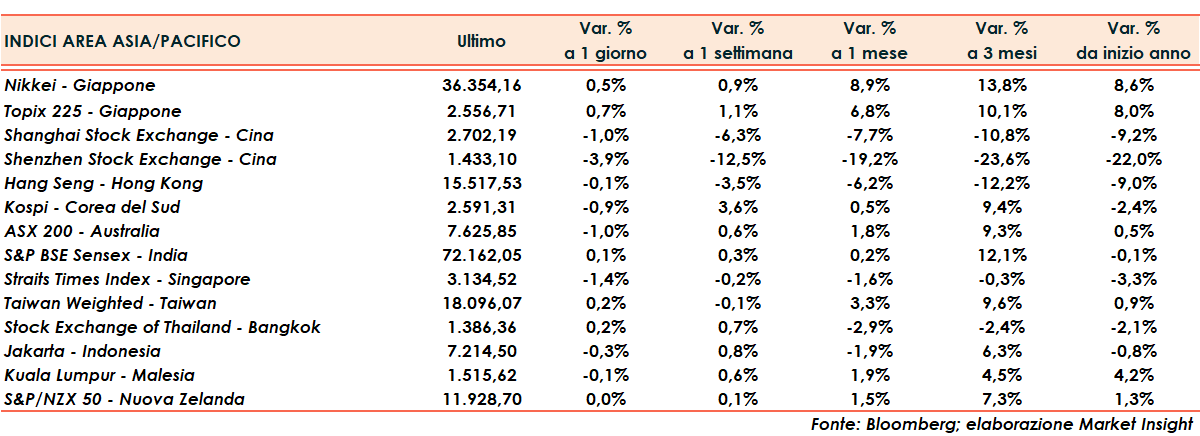 | INDICI AREA ASIA/PACIFICO | Ultimo | Var. % a 1 giorno | Var. % a 1 settimana | Var. % a 1 mese | Var. % a 3 mesi | Var. % da inizio anno |
|---|---|---|---|---|---|---|
| Nikkei - Giappone | 36.354,16 | 0,5% | 0,9% | 8,9% | 13,8% | 8,6% |
| Topix 225 - Giappone | 2.556,71 | 0,7% | 1,1% | 6,8% | 10,1% | 8,0% |
| Shanghai Stock Exchange - Cina | 2.702,19 | -1,0% | -6,3% | -7,7% | -10,8% | -9,2% |
| Shenzhen Stock Exchange - Cina | 1.433,10 | -3,9% | -12,5% | -19,2% | -23,6% | -22,0% |
| Hang Seng - Hong Kong | 15.517,53 | -0,1% | -3,5% | -6,2% | -12,2% | -9,0% |
| Kospi - Corea del Sud | 2.591,31 | -0,9% | 3,6% | 0,5% | 9,4% | -2,4% |
| ASX 200 - Australia | 7.625,85 | -1,0% | 0,6% | 1,8% | 9,3% | 0,5% |
| S&P BSE Sensex - India | 72.162,05 | 0,1% | 0,3% | 0,2% | 12,1% | -0,1% |
| Straits Times Index - Singapore | 3.134,52 | -1,4% | -0,2% | -1,6% | -0,3% | -3,3% |
| Taiwan Weighted - Taiwan | 18.096,07 | 0,2% | -0,1% | 3,3% | 9,6% | 0,9% |
| Stock Exchange of Thailand - Bangkok | 1.386,36 | 0,2% | 0,7% | -2,9% | -2,4% | -2,1% |
| Jakarta - Indonesia | 7.214,50 | -0,3% | 0,8% | -1,9% | 6,3% | -0,8% |
| Kuala Lumpur - Malesia | 1.515,62 | -0,1% | 0,6% | 1,9% | 4,5% | 4,2% |
| S&P/NZX 50 - Nuova Zelanda | 11.928,70 | 0,0% | 0,1% | 1,5% | 7,3% | 1,3% |

Fonte: Bloomberg; elaborazione Market Insight